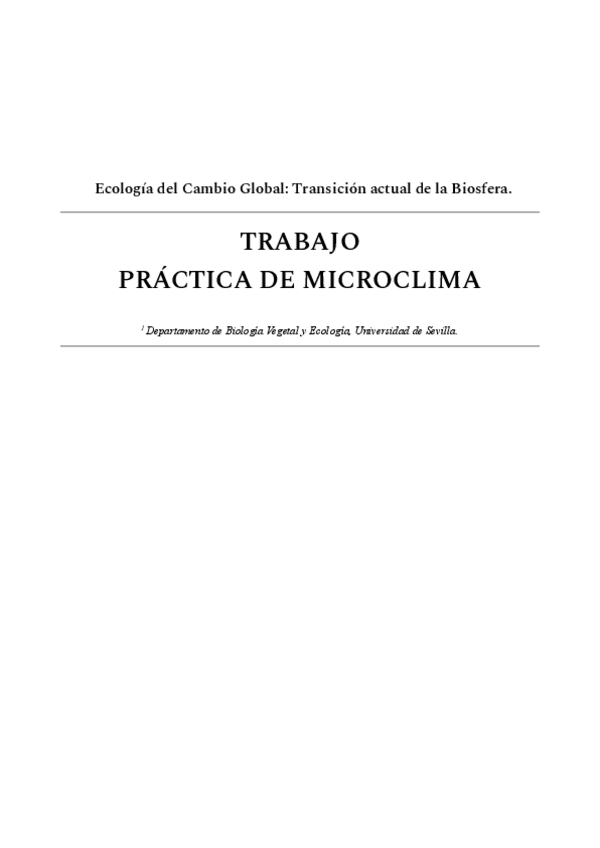 Ecología del Cambio Global: Transición actual de la Biosfera.

TRABAJO
PRÁCTICA DE MICROCLIMA

$^1$ Departamento de Biología Vegetal y Ecología, Universidad de Sevilla.